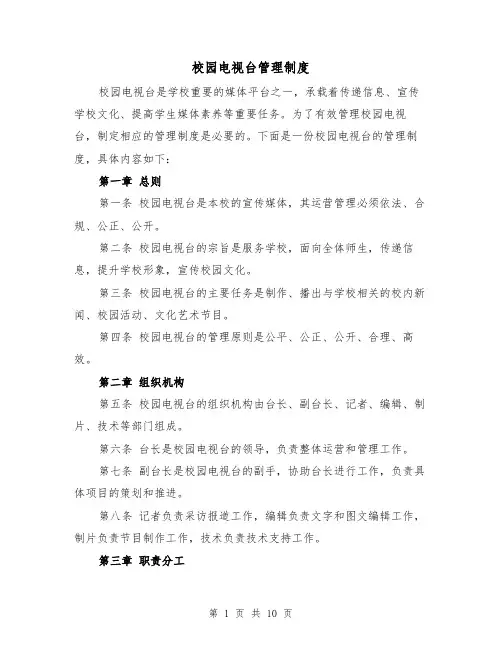 校园电视台管理制度

校园电视台是学校重要的媒体平台之一，承载着传递信息、宣传学校文化、提高学生媒体素养等重要任务。为了有效管理校园电视台，制定相应的管理制度是必要的。下面是一份校园电视台的管理制度，具体内容如下：

第一章 总则

第一条 校园电视台是本校的宣传媒体，其运营管理必须依法、合规、公正、公开。

第二条 校园电视台的宗旨是服务学校，面向全体师生，传递信息，提升学校形象，宣传校园文化。

第三条 校园电视台的主要任务是制作、播出与学校相关的校内新闻、校园活动、文化艺术节目。

第四条 校园电视台的管理原则是公平、公正、公开、合理、高效。

第二章 组织机构

第五条 校园电视台的组织机构由台长、副台长、记者、编辑、制片、技术等部门组成。

第六条 台长是校园电视台的领导，负责整体运营和管理工作。

第七条 副台长是校园电视台的副手，协助台长进行工作，负责具体项目的策划和推进。

第八条 记者负责采访报道工作，编辑负责文字和图文编辑工作，制片负责节目制作工作，技术负责技术支持工作。

第三章 职责分工

第 1 页 共 10 页